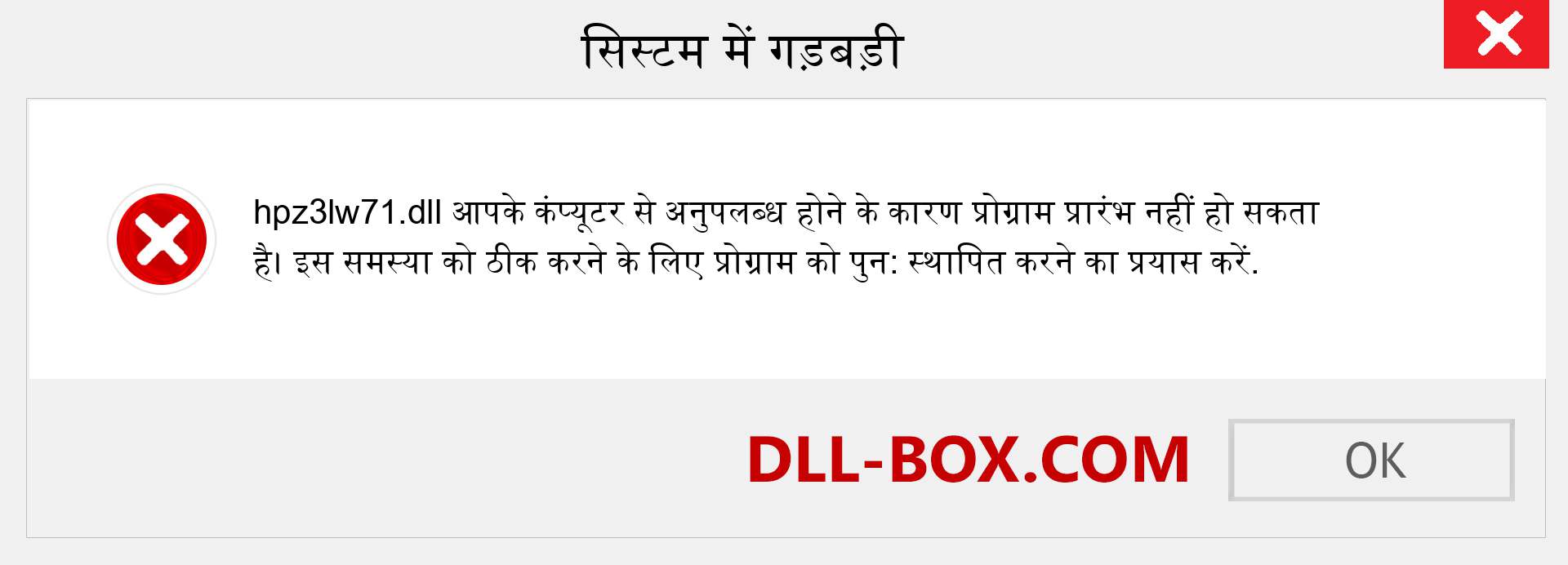 सिस्टम में गड़बड़ी

hpz3lw71.dll आपके कंप्यूटर से अनुपलब्ध होने के कारण प्रोग्राम प्रारंभ नहीं हो सकता है। इस समस्या को ठीक करने के लिए प्रोग्राम को पुन: स्थापित करने का प्रयास करें.

DLL-BOX.COM

OK